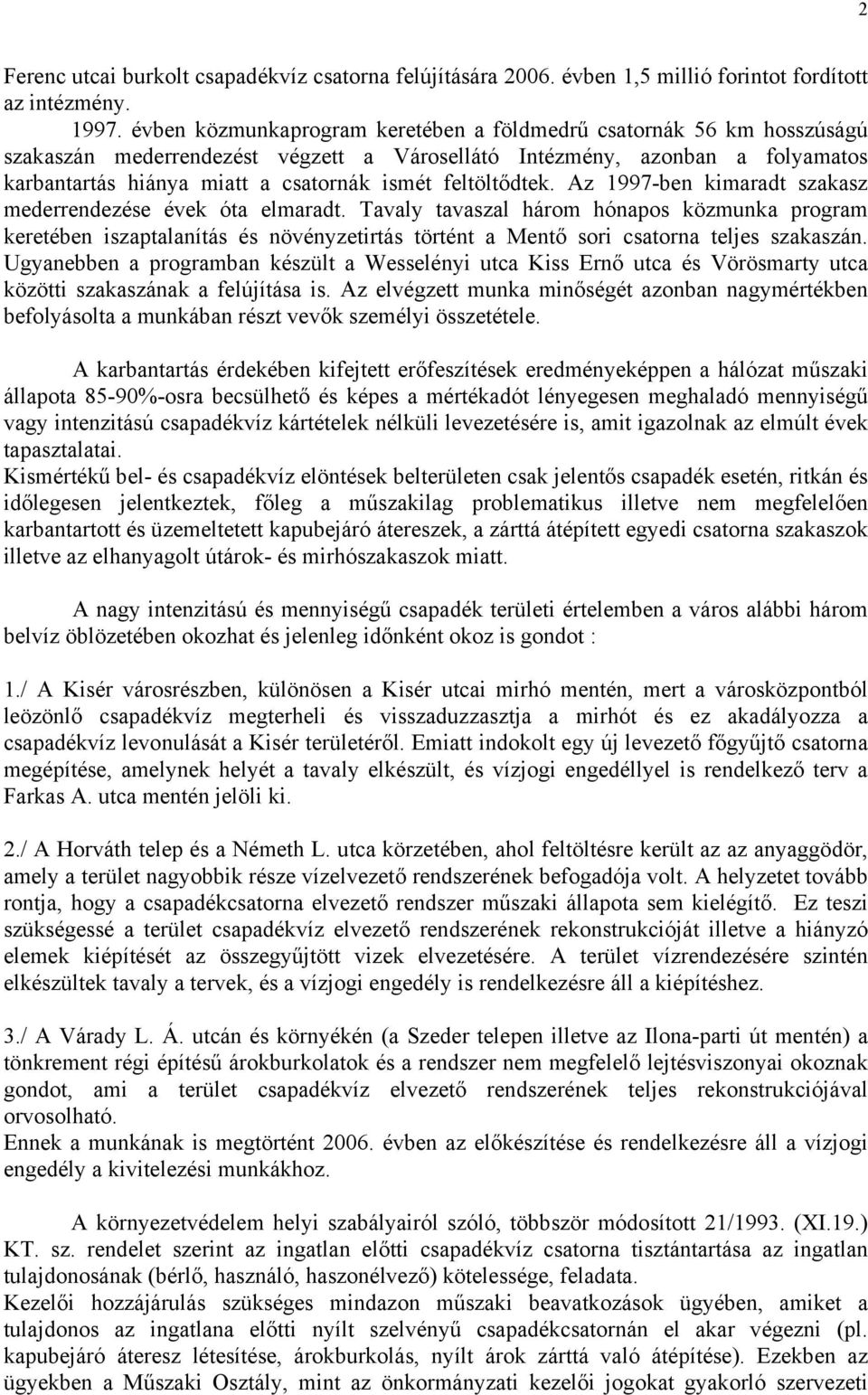 2

Ferenc utcai burkolt csapadékvíz csatorna felújítására 2006. évben 1,5 millió forintot fordított az intézmény.

1997. évben közmunkaprogram keretében a földmedrű csatornák 56 km hosszúságú szakaszán mederrendezést végzett a Városellátó Intézmény, azonban a folyamatos karbantartás hiánya miatt a csatornák ismét feltöltődtek. Az 1997-ben kimaradt szakasz mederrendezése évek óta elmaradt. Tavaly tavaszal három hónapos közmunka program keretében iszaptalanítás és növényzetirtás történt a Mentő sori csatorna teljes szakaszán. Ugyanebben a programban készült a Wesselényi utca Kiss Ernő utca és Vörösmarty utca közötti szakaszának a felújítása is. Az elvégzett munka minőségét azonban nagymértékben befolyásolta a munkában részt vevők személyi összetétele.

A karbantartás érdekében kifejtett erőfeszítések eredményeképpen a hálózat műszaki állapota 85-90%-osra becsülhető és képes a mértékadót lényegesen meghaladó mennyiségű vagy intenzitású csapadékvíz kártételek nélküli levezetésére is, amit igazolnak az elmúlt évek tapasztalatai.
Kismértékű bel- és csapadékvíz elöntések belterületen csak jelentős csapadék esetén, ritkán és időlegesen jelentkeztek, főleg a műszakilag problematikus illetve nem megfelelően karbantartott és üzemeltetett kapubejáró átereszek, a zárttá átépített egyedi csatorna szakaszok illetve az elhanyagolt útárok- és mirhószakaszok miatt.

A nagy intenzitású és mennyiségű csapadék területi értelemben a város alábbi három belvíz öblözetében okozhat és jelenleg időnként okoz is gondot :

1./ A Kisér városrészben, különösen a Kisér utcai mirhó mentén, mert a városközpontból leözönlő csapadékvíz megterheli és visszaduzzasztja a mirhót és ez akadályozza a csapadékvíz levonulását a Kisér területéről. Emiatt indokolt egy új levezető főgyűjtő csatorna megépítése, amelynek helyét a tavaly elkészült, és vízjogi engedéllyel is rendelkező terv a Farkas A. utca mentén jelöli ki.

2./ A Horváth telep és a Németh L. utca körzetében, ahol feltöltésre került az az anyaggödör, amely a terület nagyobbik része vízelvezető rendszerének befogadója volt. A helyzetet tovább rontja, hogy a csapadékcsatorna elvezető rendszer műszaki állapota sem kielégítő. Ez teszi szükségessé a terület csapadékvíz elvezető rendszerének rekonstrukcióját illetve a hiányzó elemek kiépítését az összegyűjtött vizek elvezetésére. A terület vízrendezésére szintén elkészültek tavaly a tervek, és a vízjogi engedély is rendelkezésre áll a kiépítéshez.

3./ A Várady L. Á. utcán és környékén (a Szeder telepen illetve az Ilona-parti út mentén) a tönkrement régi építésű árokburkolatok és a rendszer nem megfelelő lejtésviszonyai okoznak gondot, ami a terület csapadékvíz elvezető rendszerének teljes rekonstrukciójával orvosolható.
Ennek a munkának is megtörtént 2006. évben az előkészítése és rendelkezésre áll a vízjogi engedély a kivitelezési munkákhoz.

A környezetvédelem helyi szabályairól szóló, többször módosított 21/1993. (XI.19.) KT. sz. rendelet szerint az ingatlan előtti csapadékvíz csatorna tisztántartása az ingatlan tulajdonosának (bérlő, használó, haszonélvező) kötelessége, feladata.
Kezelői hozzájárulás szükséges mindazon műszaki beavatkozások ügyében, amiket a tulajdonos az ingatlana előtti nyílt szelvényű csapadékcsatornán el akar végezni (pl. kapubejáró áteresz létesítése, árokburkolás, nyílt árok zárttá való átépítése). Ezekben az ügyekben a Műszaki Osztály, mint az önkormányzati kezelői jogokat gyakorló szervezeti